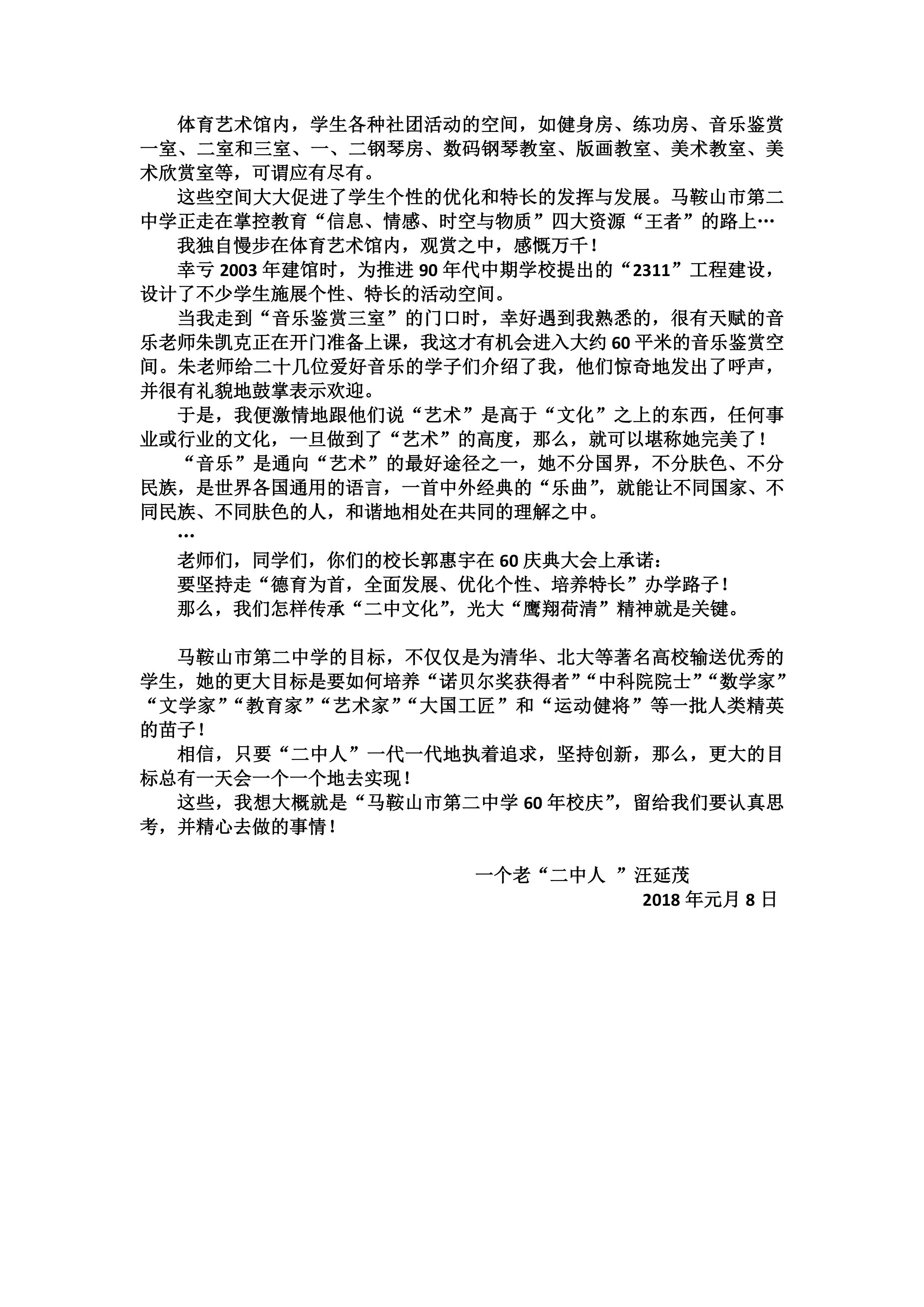 体育艺术馆内，学生各种社团活动的空间，如健身房、练功房、音乐鉴赏一室、二室和三室、一、二钢琴房、数码钢琴教室、版画教室、美术教室、美术欣赏室等，可谓应有尽有。

这些空间大大促进了学生个性的优化和特长的发挥与发展。马鞍山市第二中学正走在掌控教育“信息、情感、时空与物质”四大资源“王者”的路上…

我独自慢步在体育艺术馆内，观赏之中，感慨万千！

幸亏 2003 年建馆时，为推进 90 年代中期学校提出的“2311”工程建设，设计了不少学生施展个性、特长的活动空间。

当我走到“音乐鉴赏三室”的门口时，幸好遇到我熟悉的，很有天赋的音乐老师朱凯克正在开门准备上课，我这才有机会进入大约 60 平米的音乐鉴赏空间。朱老师给二十几位爱好音乐的学子们介绍了我，他们惊奇地发出了呼声，并很有礼貌地鼓掌表示欢迎。

于是，我便激情地跟他们说“艺术”是高于“文化”之上的东西，任何事业或行业的文化，一旦做到了“艺术”的高度，那么，就可以堪称她完美了！

“音乐”是通向“艺术”的最好途径之一，她不分国界，不分肤色、不分民族，是世界各国通用的语言，一首中外经典的“乐曲”，就能让不同国家、不同民族、不同肤色的人，和谐地相处在共同的理解之中。

…

老师们，同学们，你们的校长郭惠宇在 60 庆典大会上承诺：

要坚持走“德育为首，全面发展、优化个性、培养特长”办学路子！

那么，我们怎样传承“二中文化”，光大“鹰翔荷清”精神就是关键。

马鞍山市第二中学的目标，不仅仅是为清华、北大等著名高校输送优秀的学生，她的更大目标是要如何培养“诺贝尔奖获得者”“中科院院士”“数学家”“文学家”“教育家”“艺术家”“大国工匠”和“运动健将”等一批人类精英的苗子！

相信，只要“二中人”一代一代地执着追求，坚持创新，那么，更大的目标总有一天会一个一个地去实现！

这些，我想大概就是“马鞍山市第二中学 60 年校庆”，留给我们要认真思考，并精心去做的事情！

一个老“二中人 ”汪延茂
2018 年元月 8 日